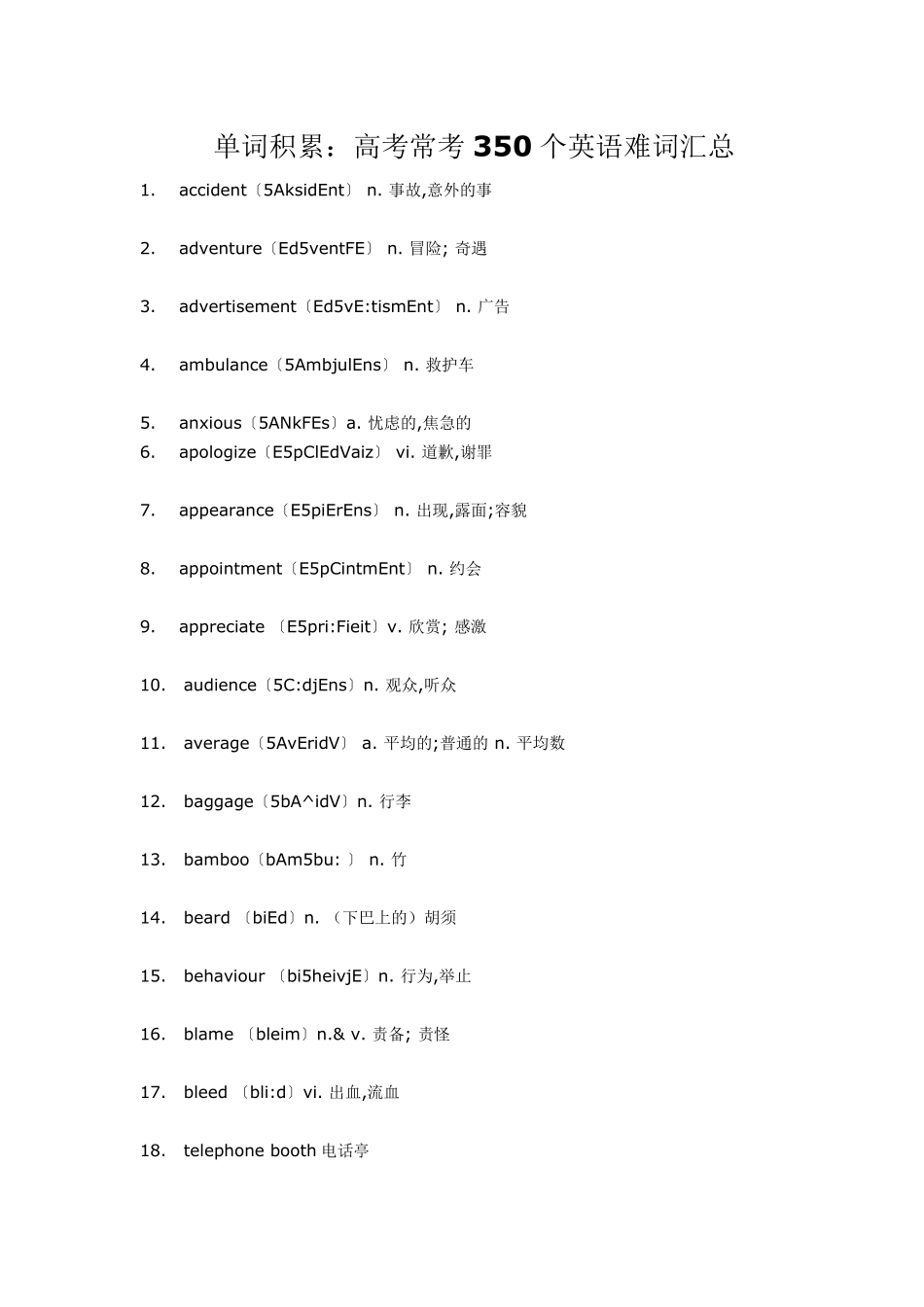 单词积累：高考常考 350 个英语难词汇总

1. accident〔5AksidEnt〕 n. 事故,意外的事

2. adventure〔Ed5ventFE〕 n. 冒险; 奇遇

3. advertisement〔Ed5vE:tismEnt〕 n. 广告

4. ambulance〔5AmbjulEns〕 n. 救护车

5. anxious〔5ANkFEs〕a. 忧虑的,焦急的
6. apologize〔E5pClEdVaiz〕 vi. 道歉,谢罪

7. appearance〔E5piErEns〕 n. 出现,露面;容貌

8. appointment〔E5pCintmEnt〕 n. 约会

9. appreciate 〔E5pri:Fieit〕v. 欣赏; 感激

10. audience〔5C:djEns〕n. 观众,听众

11. average〔5AvEridV〕 a. 平均的;普通的 n. 平均数

12. baggage〔5bA^idV〕n. 行李

13. bamboo〔bAm5bu: 〕 n. 竹

14. beard 〔biEd〕n. （下巴上的）胡须

15. behaviour 〔bi5heivjE〕n. 行为,举止

16. blame 〔bleim〕n.& v. 责备; 责怪

17. bleed 〔bli:d〕vi. 出血,流血

18. telephone booth 电话亭